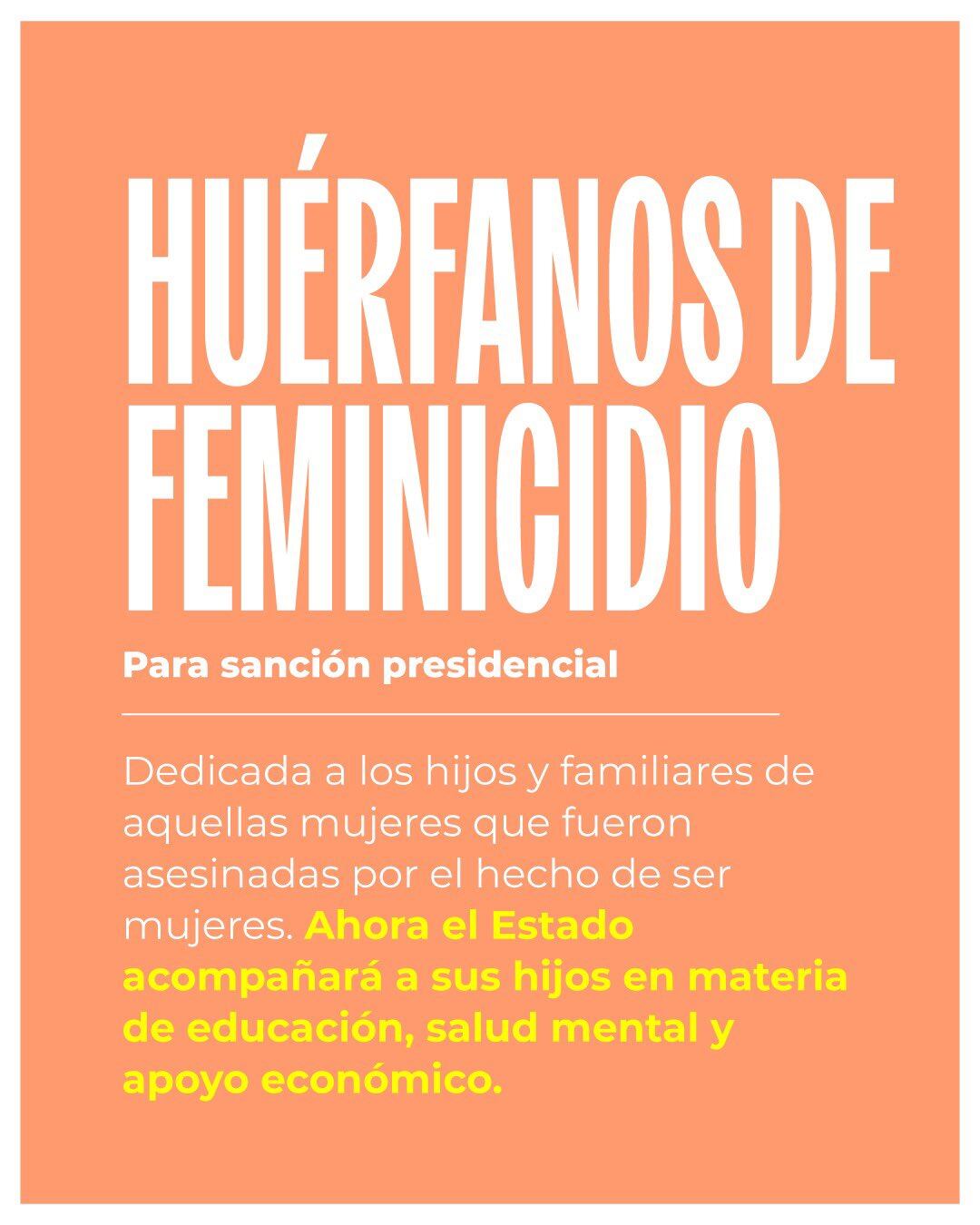 HUÉRFANOS DE FEMINICIDIO

Para sanción presidencial

Dedicada a los hijos y familiares de aquellas mujeres que fueron asesinadas por el hecho de ser mujeres. Ahora el Estado acompañará a sus hijos en materia de educación, salud mental y apoyo económico.